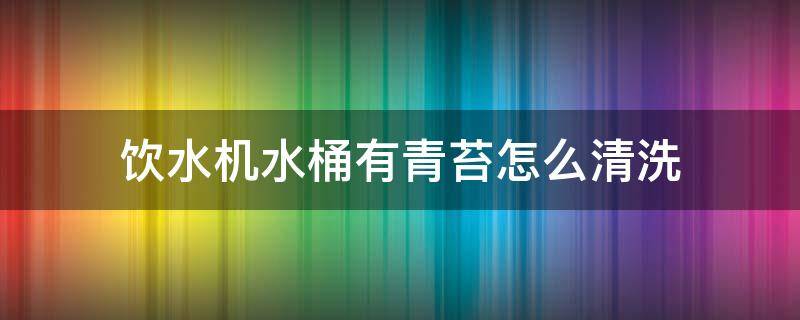 饮水机水桶有青苔怎么清洗